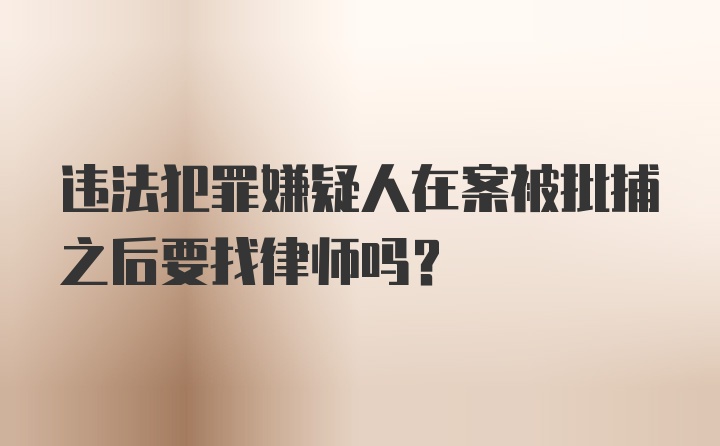 违法犯罪嫌疑人在案被批捕之后要找律师吗？